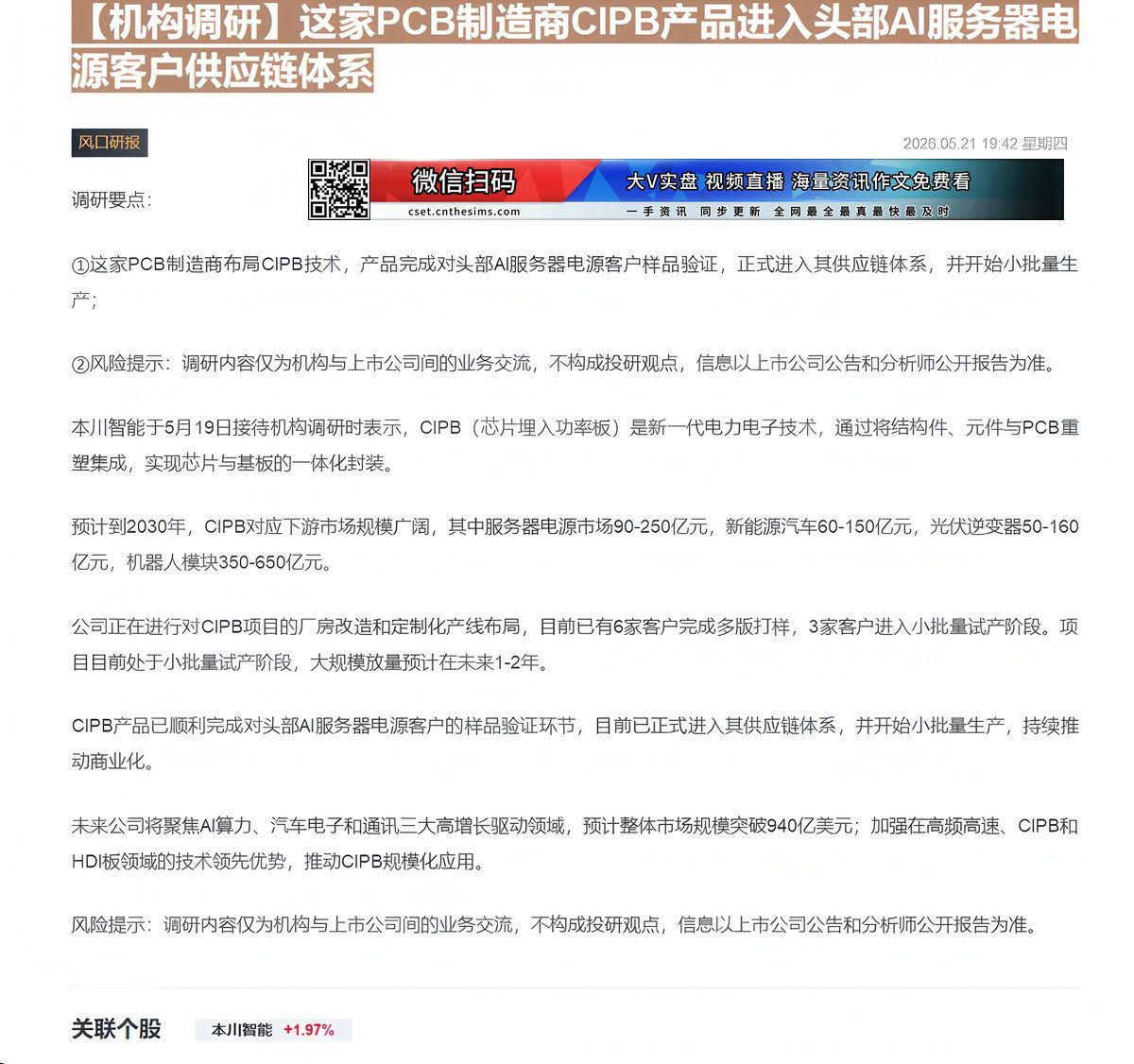 【机构调研】这家PCB制造商CIPB产品进入头部AI服务器电源客户供应链体系

风口研报

2026.05.21 19:42 星期四

调研要点:

微信扫码
cset.cnthesims.com
大V实盘 视频直播 海量资讯作文免费看
一手资讯 同步更新 全网最全最真最快最及时

①这家PCB制造商布局CIPB技术，产品完成对头部AI服务器电源客户样品验证，正式进入其供应链体系，并开始小批量生产；

②风险提示：调研内容仅为机构与上市公司间的业务交流，不构成投研观点，信息以上市公司公告和分析师公开报告为准。

本川智能于5月19日接待机构调研时表示，CIPB（芯片埋入功率板）是新一代电力电子技术，通过将结构件、元件与PCB重塑集成，实现芯片与基板的一体化封装。

预计到2030年，CIPB对应下游市场规模广阔，其中服务器电源市场90-250亿元，新能源汽车60-150亿元，光伏逆变器50-160亿元，机器人模块350-650亿元。

公司正在进行对CIPB项目的厂房改造和定制化产线布局，目前已有6家客户完成多版打样，3家客户进入小批量试产阶段。项目目前处于小批量试产阶段，大规模放量预计在未来1-2年。

CIPB产品已顺利完成对头部AI服务器电源客户的样品验证环节，目前已正式进入其供应链体系，并开始小批量生产，持续推动商业化。

未来公司将聚焦AI算力、汽车电子和通讯三大高增长驱动领域，预计整体市场规模突破940亿美元；加强在高频高速、CIPB和HDI板领域的技术领先优势，推动CIPB规模化应用。

风险提示：调研内容仅为机构与上市公司间的业务交流，不构成投研观点，信息以上市公司公告和分析师公开报告为准。

关联个股

本川智能 +1.97%